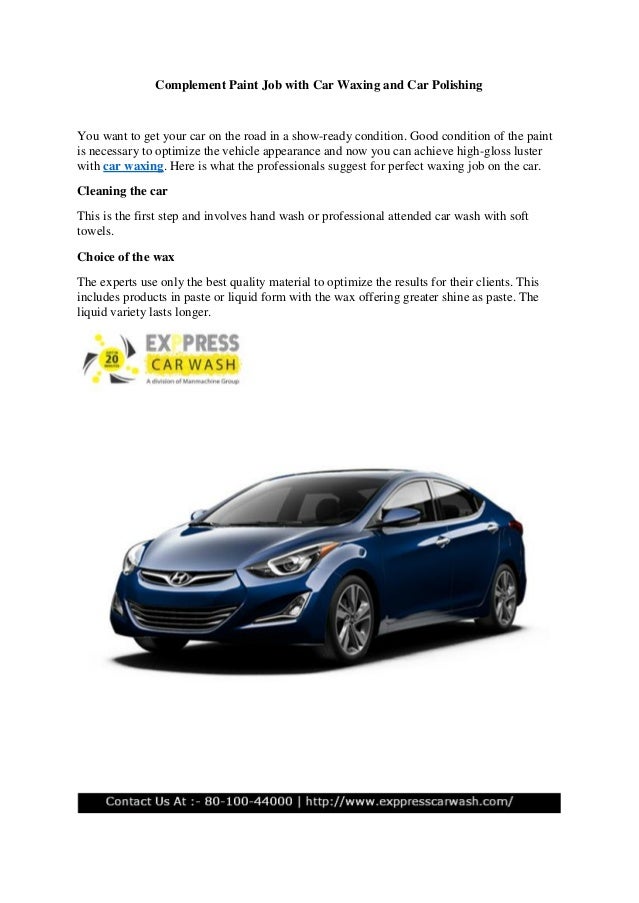 Complement Paint Job with Car Waxing and Car Polishing

You want to get your car on the road in a show-ready condition. Good condition of the paint is necessary to optimize the vehicle appearance and now you can achieve high-gloss luster with car waxing. Here is what the professionals suggest for perfect waxing job on the car.

Cleaning the car

This is the first step and involves hand wash or professional attended car wash with soft towels.

Choice of the wax

The experts use only the best quality material to optimize the results for their clients. This includes products in paste or liquid form with the wax offering greater shine as paste. The liquid variety lasts longer.

20

EXPPRESS CAR WASH

A division of Manmachine Group

Contact Us At :- 80-100-44000 | http://www.exppresscarwash.com/